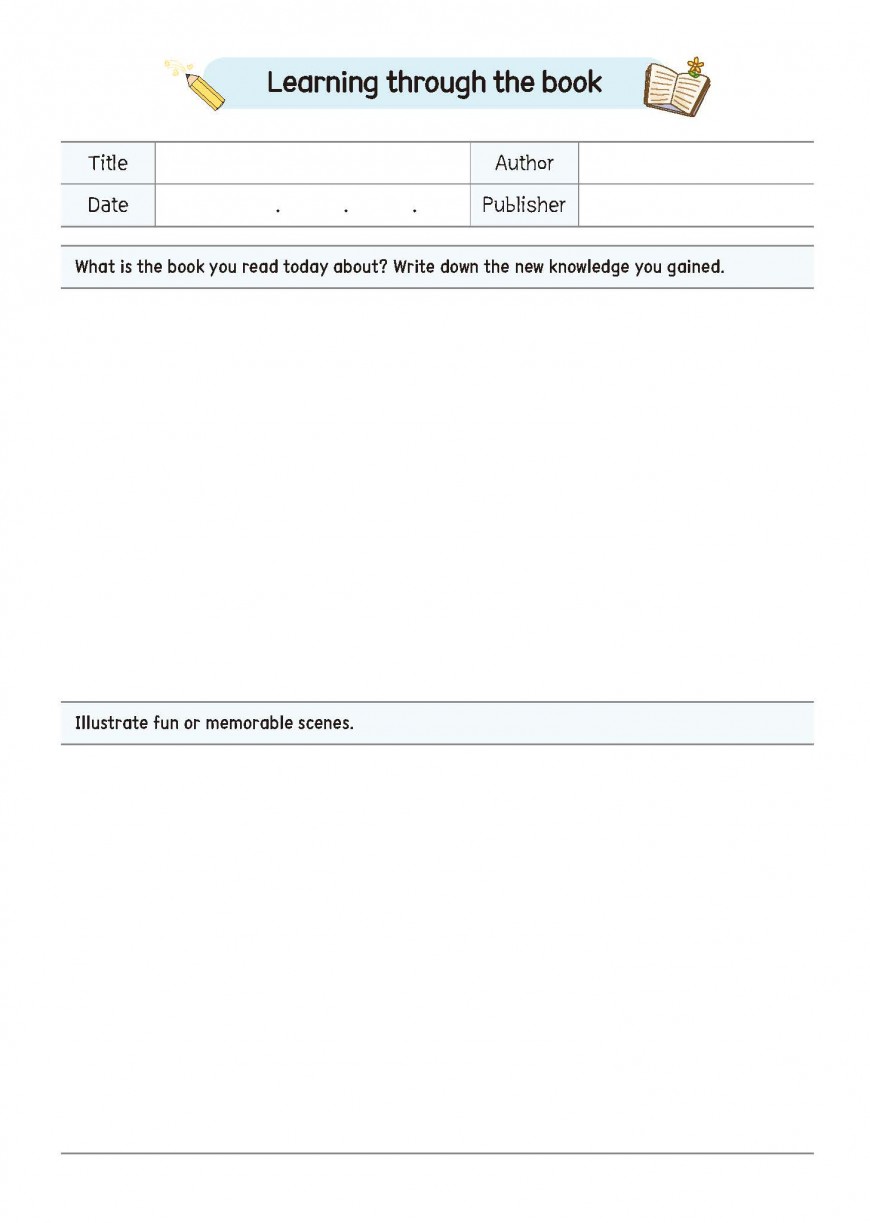 Learning through the book

| Title | | Author | |
|---|---|---|---|
| Date | . . . | Publisher | |

What is the book you read today about? Write down the new knowledge you gained.

Illustrate fun or memorable scenes.